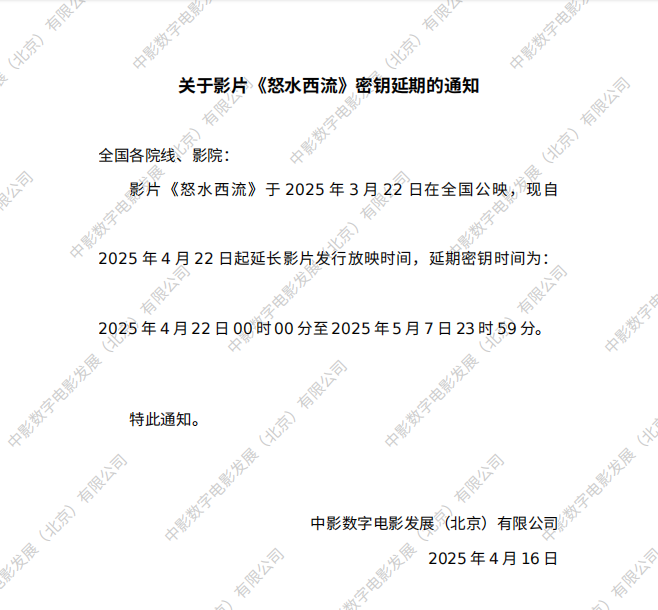 关于影片《怒水西流》密钥延期的通知

全国各院线、影院：

影片《怒水西流》于2025年3月22日在全国公映，现自2025年4月22日起延长影片发行放映时间，延期密钥时间为：2025年4月22日00时00分至2025年5月7日23时59分。

特此通知。

中影数字电影发展（北京）有限公司
2025年4月16日

中影数字电影发展（北京）有限公司